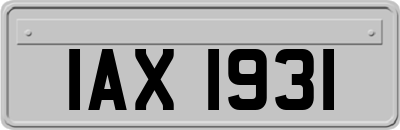 IAX 1931